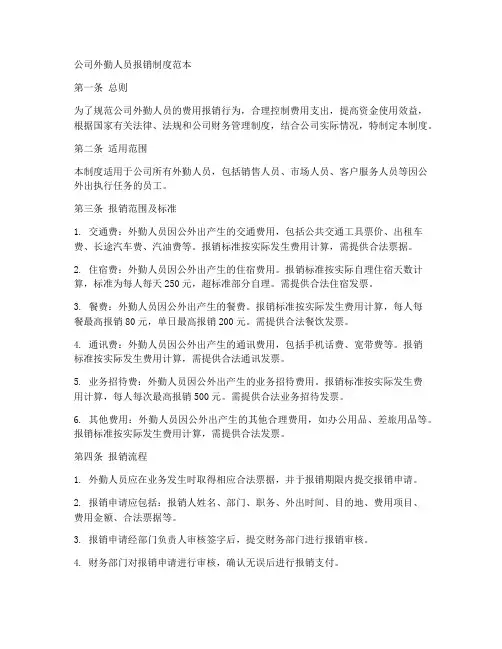 公司外勤人员报销制度范本

第一条 总则

为了规范公司外勤人员的费用报销行为，合理控制费用支出，提高资金使用效益，根据国家有关法律、法规和公司财务管理制度，结合公司实际情况，特制定本制度。

第二条 适用范围

本制度适用于公司所有外勤人员，包括销售人员、市场人员、客户服务人员等因公外出执行任务的员工。

第三条 报销范围及标准

1. 交通费：外勤人员因公外出产生的交通费用，包括公共交通工具票价、出租车费、长途汽车费、汽油费等。报销标准按实际发生费用计算，需提供合法票据。

2. 住宿费：外勤人员因公外出产生的住宿费用。报销标准按实际自理住宿天数计算，标准为每人每天 250 元，超标准部分自理。需提供合法住宿发票。

3. 餐费：外勤人员因公外出产生的餐费。报销标准按实际发生费用计算，每人每餐最高报销 80 元，单日最高报销 200 元。需提供合法餐饮发票。

4. 通讯费：外勤人员因公外出产生的通讯费用，包括手机话费、宽带费等。报销标准按实际发生费用计算，需提供合法通讯发票。

5. 业务招待费：外勤人员因公外出产生的业务招待费用。报销标准按实际发生费用计算，每人每次最高报销 500 元。需提供合法业务招待发票。

6. 其他费用：外勤人员因公外出产生的其他合理费用，如办公用品、差旅用品等。报销标准按实际发生费用计算，需提供合法发票。

第四条 报销流程

1. 外勤人员应在业务发生时取得相应合法票据，并于报销期限内提交报销申请。

2. 报销申请应包括：报销人姓名、部门、职务、外出时间、目的地、费用项目、费用金额、合法票据等。

3. 报销申请经部门负责人审核签字后，提交财务部门进行报销审核。

4. 财务部门对报销申请进行审核，确认无误后进行报销支付。